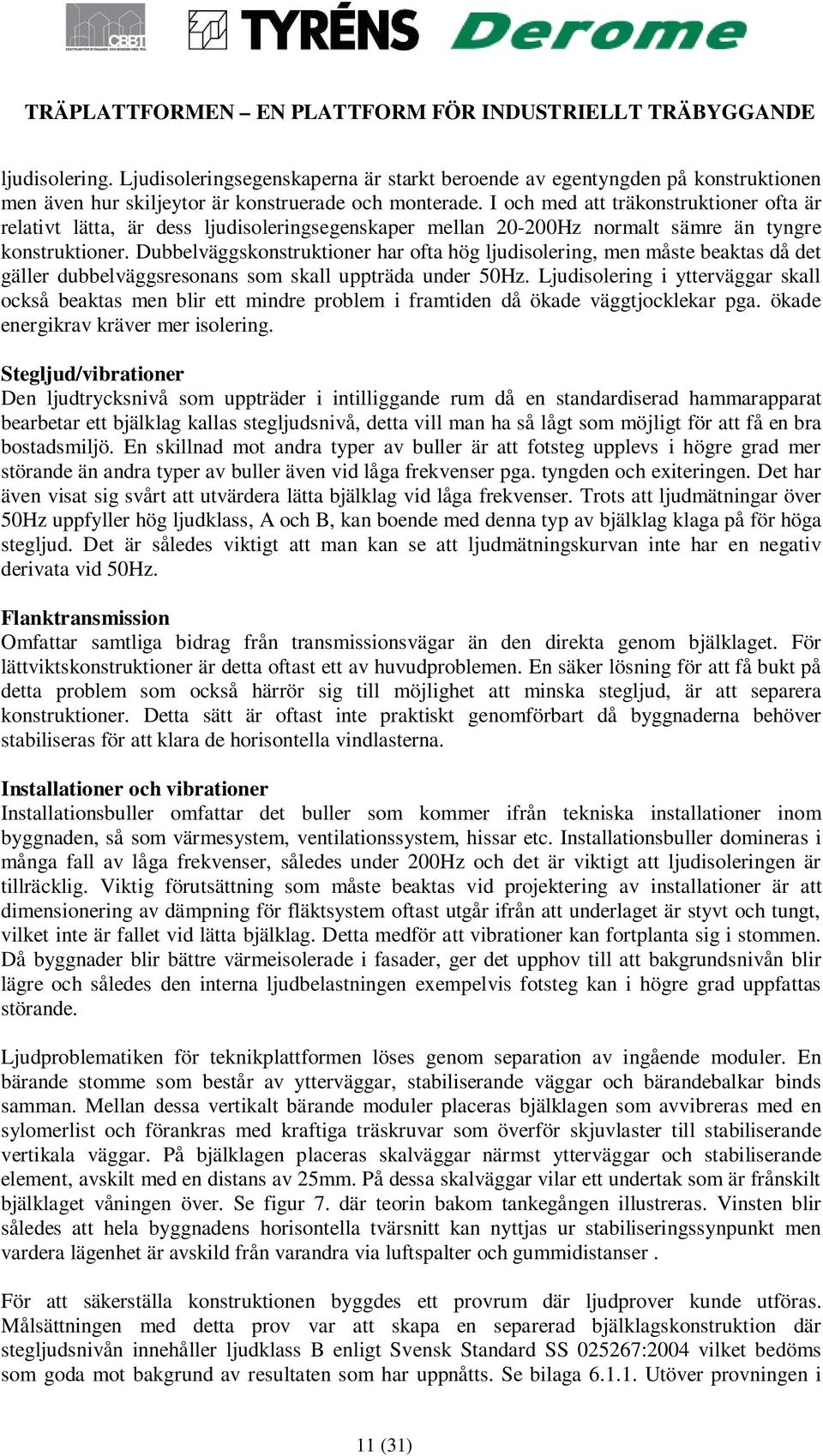 CBBT

TYRÉNS Derome

TRÄPLATTFORMEN – EN PLATTFORM FÖR INDUSTRIELLT TRÄBYGGANDE

ljudisolering. Ljudisoleringsegenskaperna är starkt beroende av egentyngden på konstruktionen men även hur skiljeytor är konstruerade och monterade. I och med att träkonstruktioner ofta är relativt lätta, är dess ljudisoleringsegenskaper mellan 20-200Hz normalt sämre än tyngre konstruktioner. Dubbelväggskonstruktioner har ofta hög ljudisolering, men måste beaktas då det gäller dubbelväggsresonans som skall uppträda under 50Hz. Ljudisolering i ytterväggar skall också beaktas men blir ett mindre problem i framtiden då ökade väggtjocklekar pga. ökade energikrav kräver mer isolering.

Stegljud/vibrationer
Den ljudtrycksnivå som uppträder i intilliggande rum då en standardiserad hammarapparat bearbetar ett bjälklag kallas stegljudsnivå, detta vill man ha så lågt som möjligt för att få en bra bostadsmiljö. En skillnad mot andra typer av buller är att fotsteg upplevs i högre grad mer störande än andra typer av buller även vid låga frekvenser pga. tyngden och exiteringen. Det har även visat sig svårt att utvärdera lätta bjälklag vid låga frekvenser. Trots att ljudmätningar över 50Hz uppfyller hög ljudklass, A och B, kan boende med denna typ av bjälklag klaga på för höga stegljud. Det är således viktigt att man kan se att ljudmätningskurvan inte har en negativ derivata vid 50Hz.

Flanktransmission
Omfattar samtliga bidrag från transmissionsvägar än den direkta genom bjälklaget. För lättviktskonstruktioner är detta oftast ett av huvudproblemen. En säker lösning för att få bukt på detta problem som också härrör sig till möjlighet att minska stegljud, är att separera konstruktioner. Detta sätt är oftast inte praktiskt genomförbart då byggnaderna behöver stabiliseras för att klara de horisontella vindlasterna.

Installationer och vibrationer
Installationsbuller omfattar det buller som kommer ifrån tekniska installationer inom byggnaden, så som värmesystem, ventilationssystem, hissar etc. Installationsbuller domineras i många fall av låga frekvenser, således under 200Hz och det är viktigt att ljudisoleringen är tillräcklig. Viktig förutsättning som måste beaktas vid projektering av installationer är att dimensionering av dämpning för fläktsystem oftast utgår ifrån att underlaget är styvt och tungt, vilket inte är fallet vid lätta bjälklag. Detta medför att vibrationer kan fortplanta sig i stommen. Då byggnader blir bättre värmeisolerade i fasader, ger det upphov till att bakgrundsnivån blir lägre och således den interna ljudbelastningen exempelvis fotsteg kan i högre grad uppfattas störande.

Ljudproblematiken för teknikplattformen löses genom separation av ingående moduler. En bärande stomme som består av ytterväggar, stabiliserande väggar och bärandebalkar binds samman. Mellan dessa vertikalt bärande moduler placeras bjälklagen som avvibreras med en sylomerlist och förankras med kraftiga träskruvar som överför skjuvlaster till stabiliserande vertikala väggar. På bjälklagen placeras skalväggar närmst ytterväggar och stabiliserande element, avskilt med en distans av 25mm. På dessa skalväggar vilar ett undertak som är frånskilt bjälklaget våningen över. Se figur 7. där teorin bakom tankegången illustreras. Vinsten blir således att hela byggnadens horisontella tvärsnitt kan nyttjas ur stabiliseringssynpunkt men vardera lägenhet är avskild från varandra via luftspalter och gummidistanser .

För att säkerställa konstruktionen byggdes ett provrum där ljudprover kunde utföras. Målsättningen med detta prov var att skapa en separerad bjälklagskonstruktion där stegljudsnivån innehåller ljudklass B enligt Svensk Standard SS 025267:2004 vilket bedöms som goda mot bakgrund av resultaten som har uppnåtts. Se bilaga 6.1.1. Utöver provningen i

11 (31)